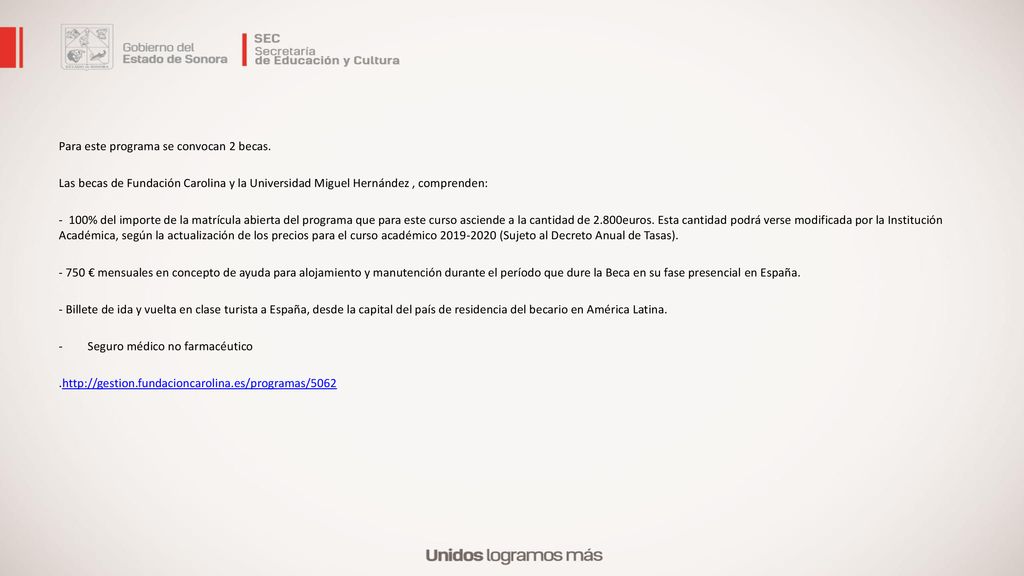 Gobierno del Estado de Sonora

SEC Secretaría de Educación y Cultura

Para este programa se convocan 2 becas.

Las becas de Fundación Carolina y la Universidad Miguel Hernández , comprenden:

- 100% del importe de la matrícula abierta del programa que para este curso asciende a la cantidad de 2.800euros. Esta cantidad podrá verse modificada por la Institución Académica, según la actualización de los precios para el curso académico 2019-2020 (Sujeto al Decreto Anual de Tasas).

- 750 € mensuales en concepto de ayuda para alojamiento y manutención durante el período que dure la Beca en su fase presencial en España.

- Billete de ida y vuelta en clase turista a España, desde la capital del país de residencia del becario en América Latina.

- Seguro médico no farmacéutico

.http://gestion.fundacioncarolina.es/programas/5062

Unidos logramos más